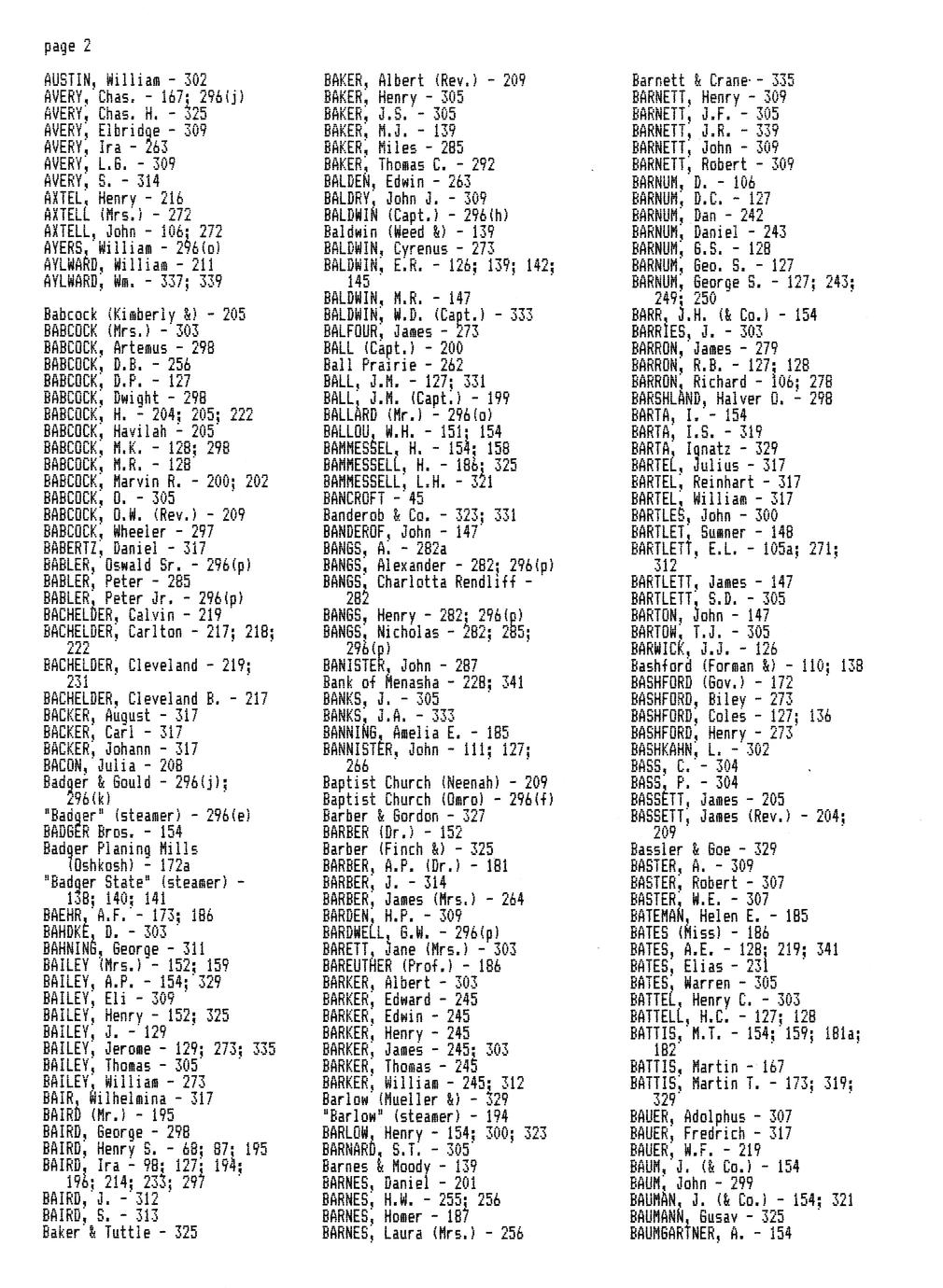 page 2

AUSTIN, William - 302
AVERY, Chas. - 167; 296(j)
AVERY, Chas. H. - 325
AVERY, Elbridge - 309
AVERY, Ira - 263
AVERY, L.G. - 309
AVERY, S. - 314
AXTEL, Henry - 216
AXTELL (Mrs.) - 272
AXTELL, John - 106; 272
AYERS, William - 296(o)
AYLWARD, William - 211
AYLWARD, Wm. - 337; 339

Babcock (Kimberly &) - 205
BABCOCK (Mrs.) - 303
BABCOCK, Artemus - 298
BABCOCK, D.B. - 256
BABCOCK, D.P. - 127
BABCOCK, Dwight - 298
BABCOCK, H. - 204; 205; 222
BABCOCK, Havilah - 205
BABCOCK, M.K. - 128; 298
BABCOCK, M.R. - 128
BABCOCK, Marvin R. - 200; 202
BABCOCK, O. - 305
BABCOCK, O.W. (Rev.) - 209
BABCOCK, Wheeler - 297
BABERTZ, Daniel - 317
BABLER, Oswald Sr. - 296(p)
BABLER, Peter - 285
BABLER, Peter Jr. - 296(p)
BACHELDER, Calvin - 219
BACHELDER, Carlton - 217; 218; 222
BACHELDER, Cleveland - 219; 231
BACHELDER, Cleveland B. - 217
BACKER, August - 317
BACKER, Carl - 317
BACKER, Johann - 317
BACON, Julia - 208
Badger & Gould - 296(j); 296(k)
"Badger" (steamer) - 296(e)
BADGER Bros. - 154
Badger Planing Mills (Oshkosh) - 172a
"Badger State" (steamer) - 138; 140; 141
BAEHR, A.F. - 173; 186
BAHDKE, D. - 303
BAHNING, George - 311
BAILEY (Mrs.) - 152; 159
BAILEY, A.P. - 154; 329
BAILEY, Eli - 309
BAILEY, Henry - 152; 325
BAILEY, J. - 129
BAILEY, Jerome - 129; 273; 335
BAILEY, Thomas - 305
BAILEY, William - 273
BAIR, Wilhelmina - 317
BAIRD (Mr.) - 195
BAIRD, George - 298
BAIRD, Henry S. - 68; 87; 195
BAIRD, Ira - 98; 127; 194; 196; 214; 233; 297
BAIRD, J. - 312
BAIRD, S. - 313
Baker & Tuttle - 325

BAKER, Albert (Rev.) - 209
BAKER, Henry - 305
BAKER, J.S. - 305
BAKER, M.J. - 139
BAKER, Miles - 285
BAKER, Thomas C. - 292
BALDEN, Edwin - 263
BALDRY, John J. - 309
BALDWIN (Capt.) - 296(h)
Baldwin (Weed &) - 139
BALDWIN, Cyrenus - 273
BALDWIN, E.R. - 126; 139; 142; 145
BALDWIN, M.R. - 147
BALDWIN, W.D. (Capt.) - 333
BALFOUR, James - 273
BALL (Capt.) - 200
Ball Prairie - 262
BALL, J.M. - 127; 331
BALL, J.M. (Capt.) - 199
BALLARD (Mr.) - 296(o)
BALLOU, W.H. - 151; 154
BAMMESSEL, H. - 154; 158
BAMMESSELL, H. - 186; 325
BAMMESSELL, L.H. - 321
BANCROFT - 45
Banderob & Co. - 323; 331
BANDEROF, John - 147
BANGS, A. - 282a
BANGS, Alexander - 282; 296(p)
BANGS, Charlotta Rendliff - 282
BANGS, Henry - 282; 296(p)
BANGS, Nicholas - 282; 285; 296(p)
BANISTER, John - 287
Bank of Menasha - 228; 341
BANKS, J. - 305
BANKS, J.A. - 333
BANNING, Amelia E. - 185
BANNISTER, John - 111; 127; 266
Baptist Church (Neenah) - 209
Baptist Church (Omro) - 296(f)
Barber & Gordon - 327
BARBER (Dr.) - 152
Barber (Finch &) - 325
BARBER, A.P. (Dr.) - 181
BARBER, J. - 314
BARBER, James (Mrs.) - 264
BARDEN, H.P. - 309
BARDWELL, G.W. - 296(p)
BARETT, Jane (Mrs.) - 303
BAREUTHER (Prof.) - 186
BARKER, Albert - 303
BARKER, Edward - 245
BARKER, Edwin - 245
BARKER, Henry - 245
BARKER, James - 245; 303
BARKER, Thomas - 245
BARKER, William - 245; 312
Barlow (Mueller &) - 329
"Barlow" (steamer) - 194
BARLOW, Henry - 154; 300; 323
BARNARD, S.T. - 305
Barnes & Moody - 139
BARNES, Daniel - 201
BARNES, H.W. - 255; 256
BARNES, Homer - 187
BARNES, Laura (Mrs.) - 256

Barnett & Crane - 335
BARNETT, Henry - 309
BARNETT, J.F. - 305
BARNETT, J.R. - 339
BARNETT, John - 309
BARNETT, Robert - 309
BARNUM, D. - 106
BARNUM, D.C. - 127
BARNUM, Dan - 242
BARNUM, Daniel - 243
BARNUM, G.S. - 128
BARNUM, Geo. S. - 127
BARNUM, George S. - 127; 243; 249; 250
BARR, J.H. (& Co.) - 154
BARRIES, J. - 303
BARRON, James - 279
BARRON, R.B. - 127; 128
BARRON, Richard - 106; 278
BARSHLAND, Halver O. - 298
BARTA, I. - 154
BARTA, I.S. - 319
BARTA, Ignatz - 329
BARTEL, Julius - 317
BARTEL, Reinhart - 317
BARTEL, William - 317
BARTLES, John - 300
BARTLET, Sumner - 148
BARTLETT, E.L. - 105a; 271; 312
BARTLETT, James - 147
BARTLETT, S.D. - 305
BARTON, John - 147
BARTOW, T.J. - 305
BARWICK, J.J. - 126
Bashford (Forman &) - 110; 138
BASHFORD (Gov.) - 172
BASHFORD, Biley - 273
BASHFORD, Coles - 127; 136
BASHFORD, Henry - 273
BASHKAHN, L. - 302
BASS, C. - 304
BASS, P. - 304
BASSETT, James - 205
BASSETT, James (Rev.) - 204; 209
Bassler & Goe - 329
BASTER, A. - 309
BASTER, Robert - 307
BASTER, W.E. - 307
BATEMAN, Helen E. - 185
BATES (Miss) - 186
BATES, A.E. - 128; 219; 341
BATES, Elias - 231
BATES, Warren - 305
BATTEL, Henry C. - 303
BATTELL, H.C. - 127; 128
BATTIS, M.T. - 154; 159; 181a; 182
BATTIS, Martin - 167
BATTIS, Martin T. - 173; 319; 329
BAUER, Adolphus - 307
BAUER, Fredrich - 317
BAUER, W.F. - 219
BAUM, J. (& Co.) - 154
BAUM, John - 299
BAUMAN, J. (& Co.) - 154; 321
BAUMANN, Gusav - 325
BAUMGARTNER, A. - 154